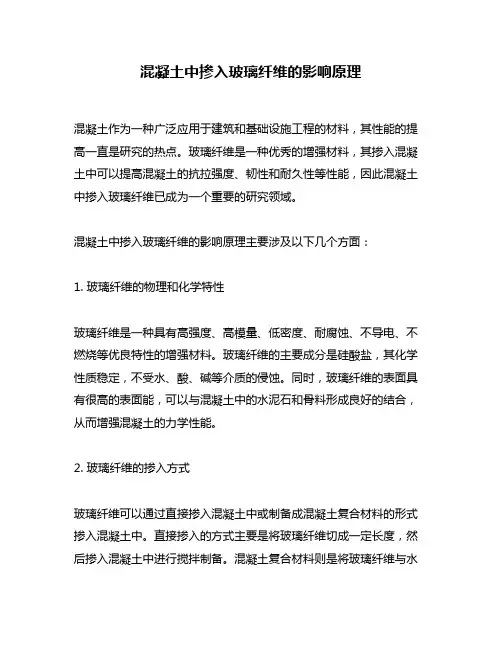 混凝土中掺入玻璃纤维的影响原理

混凝土作为一种广泛应用于建筑和基础设施工程的材料，其性能的提高一直是研究的热点。玻璃纤维是一种优秀的增强材料，其掺入混凝土中可以提高混凝土的抗拉强度、韧性和耐久性等性能，因此混凝土中掺入玻璃纤维已成为一个重要的研究领域。

混凝土中掺入玻璃纤维的影响原理主要涉及以下几个方面：

1. 玻璃纤维的物理和化学特性

玻璃纤维是一种具有高强度、高模量、低密度、耐腐蚀、不导电、不燃烧等优良特性的增强材料。玻璃纤维的主要成分是硅酸盐，其化学性质稳定，不受水、酸、碱等介质的侵蚀。同时，玻璃纤维的表面具有很高的表面能，可以与混凝土中的水泥石和骨料形成良好的结合，从而增强混凝土的力学性能。

2. 玻璃纤维的掺入方式

玻璃纤维可以通过直接掺入混凝土中或制备成混凝土复合材料的形式掺入混凝土中。直接掺入的方式主要是将玻璃纤维切成一定长度，然后掺入混凝土中进行搅拌制备。混凝土复合材料则是将玻璃纤维与水